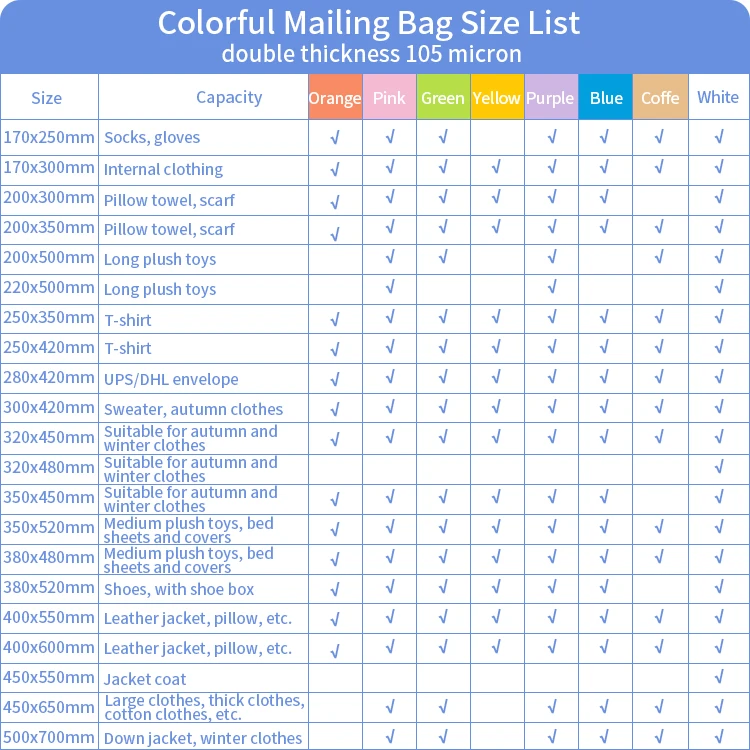 Colorful Mailing Bag Size List
double thickness 105 micron

| Size | Capacity | Orange | Pink | Green | Yellow | Purple | Blue | Coffe | White |
|---|---|---|---|---|---|---|---|---|---|
| 170x250mm | Socks, gloves | √ | √ | √ |  | √ | √ | √ | √ |
| 170x300mm | Internal clothing | √ | √ | √ | √ | √ | √ | √ | √ |
| 200x300mm | Pillow towel, scarf | √ | √ | √ | √ | √ | √ |  | √ |
| 200x350mm | Pillow towel, scarf | √ | √ | √ | √ | √ | √ | √ | √ |
| 200x500mm | Long plush toys |  | √ | √ |  | √ |  | √ | √ |
| 220x500mm | Long plush toys |  | √ |  |  | √ |  |  | √ |
| 250x350mm | T-shirt | √ | √ | √ | √ | √ | √ | √ | √ |
| 250x420mm | T-shirt | √ | √ | √ | √ | √ | √ | √ | √ |
| 280x420mm | UPS/DHL envelope | √ | √ | √ | √ | √ | √ | √ | √ |
| 300x420mm | Sweater, autumn clothes | √ | √ | √ | √ | √ | √ | √ | √ |
| 320x450mm | Suitable for autumn and winter clothes | √ | √ | √ | √ | √ | √ | √ | √ |
| 320x480mm | Suitable for autumn and winter clothes |  |  |  |  |  |  |  | √ |
| 350x450mm | Suitable for autumn and winter clothes | √ | √ | √ | √ | √ | √ |  | √ |
| 350x520mm | Medium plush toys, bed sheets and covers | √ | √ | √ | √ | √ | √ | √ | √ |
| 380x480mm | Medium plush toys, bed sheets and covers | √ | √ | √ | √ | √ | √ | √ | √ |
| 380x520mm | Shoes, with shoe box | √ | √ | √ | √ | √ | √ |  | √ |
| 400x550mm | Leather jacket, pillow, etc. | √ | √ | √ | √ | √ | √ | √ | √ |
| 400x600mm | Leather jacket, pillow, etc. | √ | √ | √ | √ | √ | √ | √ | √ |
| 450x550mm | Jacket coat |  |  |  |  |  |  |  | √ |
| 450x650mm | Large clothes, thick clothes, cotton clothes, etc. |  | √ | √ |  | √ | √ | √ | √ |
| 500x700mm | Down jacket, winter clothes |  | √ | √ |  | √ | √ | √ | √ |